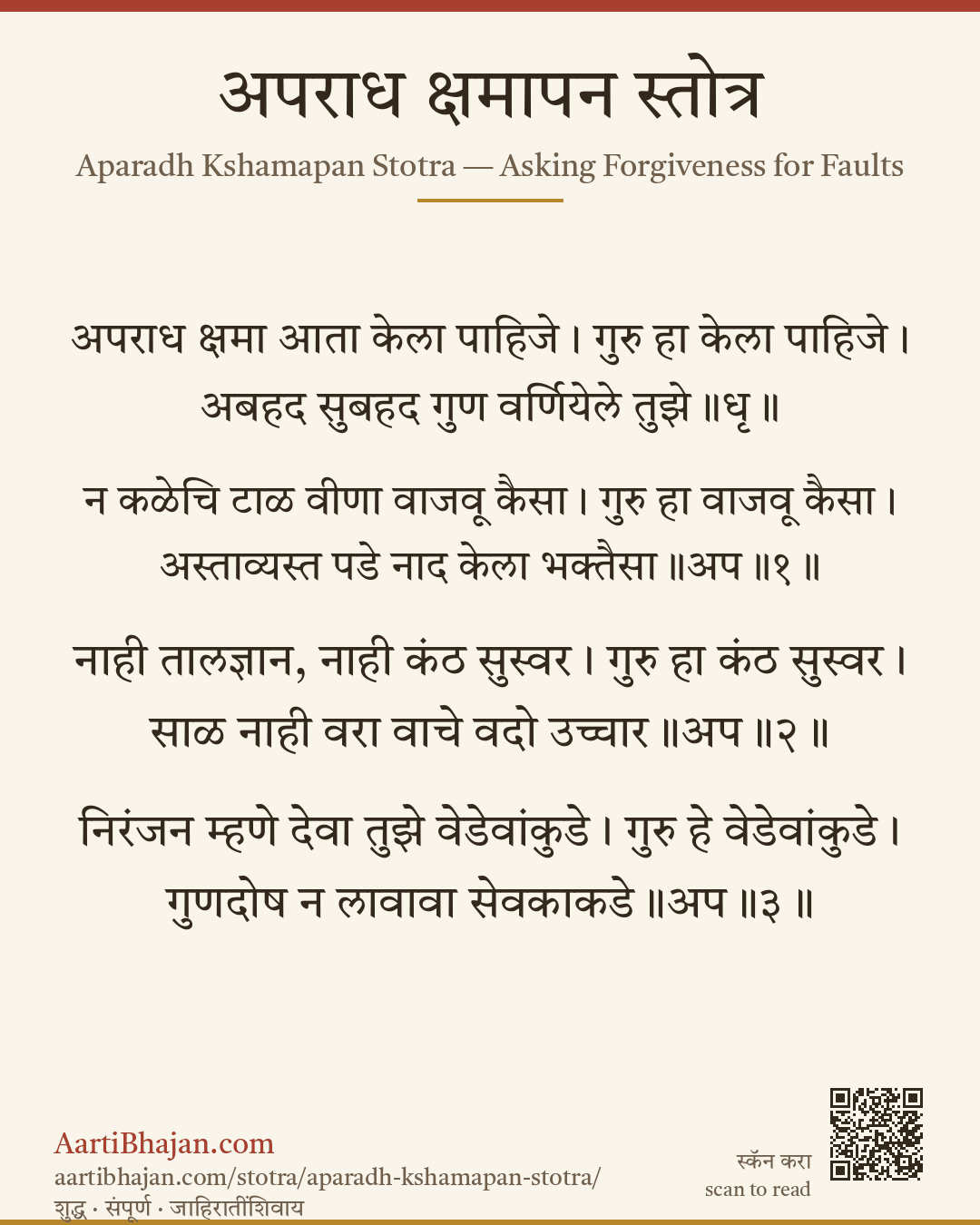 अपराध क्षमापन स्तोत्र

Aparadh Kshamapan Stotra — Asking Forgiveness for Faults

अपराध क्षमा आता केला पाहिजे । गुरु हा केला पाहिजे ।
अबहद सुबहद गुण वर्णियेले तुझे ॥धृ ॥

न कळेचि टाळ वीणा वाजवू कैसा । गुरु हा वाजवू कैसा ।
अस्ताव्यस्त पडे नाद केला भक्तैसा ॥अप ॥१ ॥

नाही तालज्ञान, नाही कंठ सुस्वर । गुरु हा कंठ सुस्वर ।
साळ नाही वरा वाचे वदो उच्चार ॥अप ॥२ ॥

निरंजन म्हणे देवा तुझे वेडेवांकुडे । गुरु हे वेडेवांकुडे ।
गुणदोष न लावावा सेवकाकडे ॥अप ॥३ ॥

AartiBhajan.com
aartibhajan.com/stotra/aparadh-kshamapan-stotra/
शुद्ध · संपूर्ण · जाहिरातींशिवाय

स्कॅन करा
scan to read